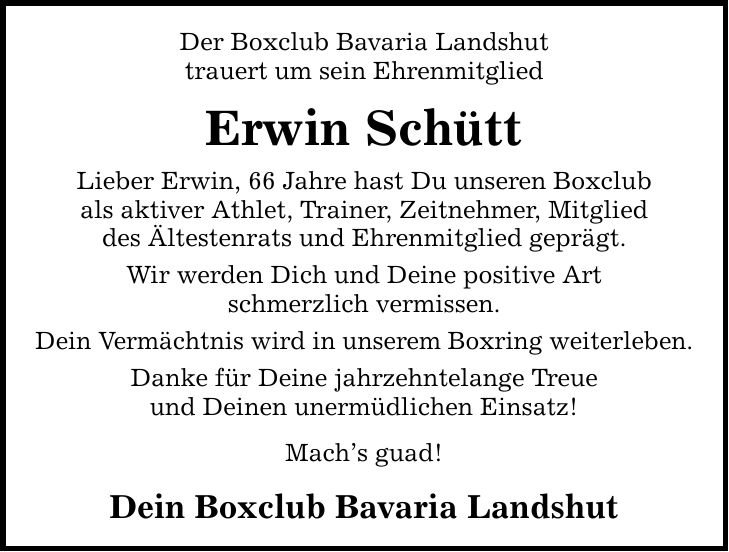 Der Boxclub Bavaria Landshut
trauert um sein Ehrenmitglied

Erwin Schütt

Lieber Erwin, 66 Jahre hast Du unseren Boxclub als aktiver Athlet, Trainer, Zeitnehmer, Mitglied des Ältestenrats und Ehrenmitglied geprägt.

Wir werden Dich und Deine positive Art schmerzlich vermissen.

Dein Vermächtnis wird in unserem Boxring weiterleben.

Danke für Deine jahrzehntelange Treue und Deinen unermüdlichen Einsatz!

Mach's guad!

Dein Boxclub Bavaria Landshut